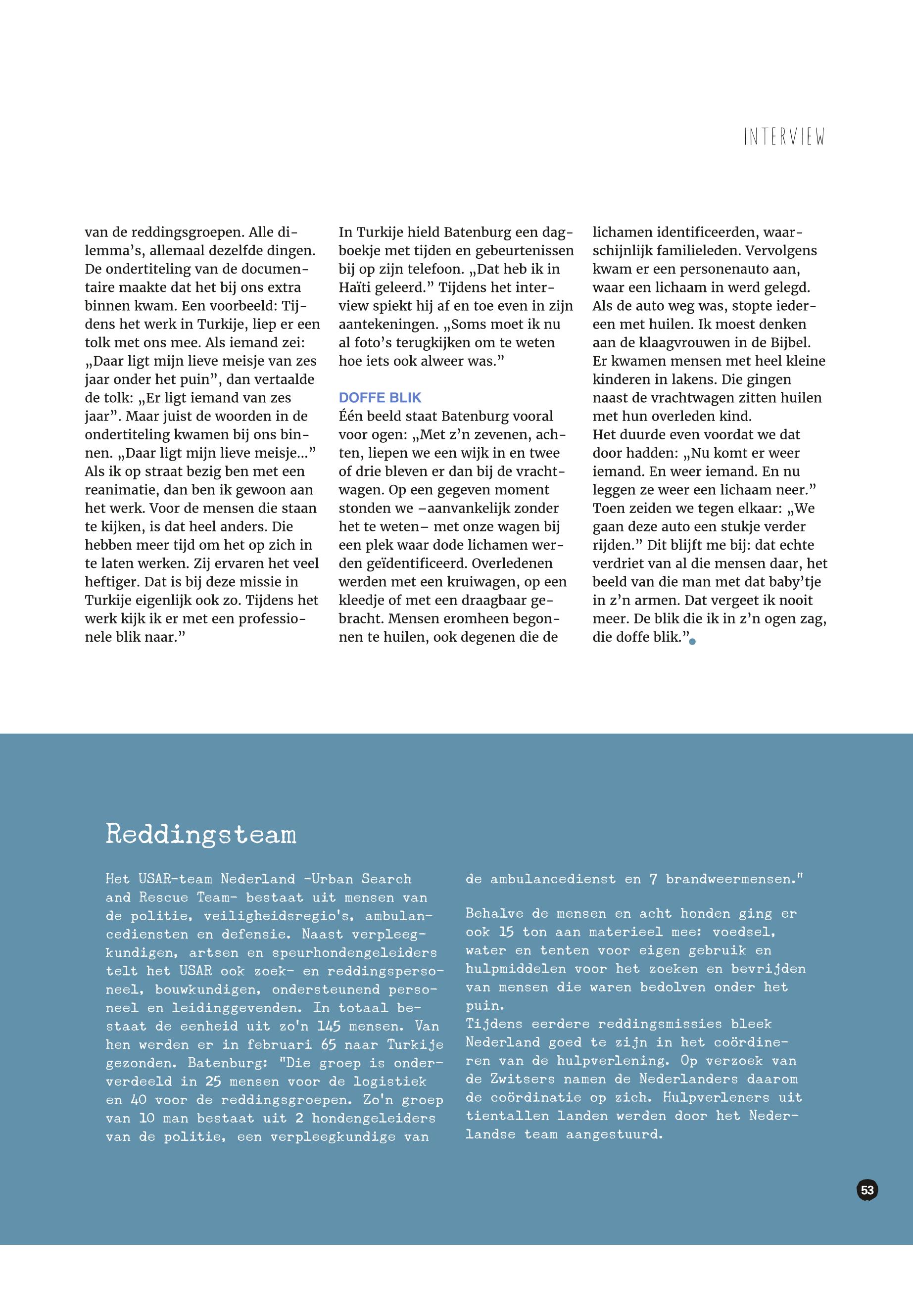 INTERVIEW

van de reddingsgroepen. Alle dilemma's, allemaal dezelfde dingen. De ondertiteling van de documentaire maakte dat het bij ons extra binnen kwam. Een voorbeeld: Tijdens het werk in Turkije, liep er een tolk met ons mee. Als iemand zei: „Daar ligt mijn lieve meisje van zes jaar onder het puin", dan vertaalde de tolk: „Er ligt iemand van zes jaar". Maar juist de woorden in de ondertiteling kwamen bij ons binnen. „Daar ligt mijn lieve meisje..." Als ik op straat bezig ben met een reanimatie, dan ben ik gewoon aan het werk. Voor de mensen die staan te kijken, is dat heel anders. Die hebben meer tijd om het op zich in te laten werken. Zij ervaren het veel heftiger. Dat is bij deze missie in Turkije eigenlijk ook zo. Tijdens het werk kijk ik er met een professionele blik naar."

In Turkije hield Batenburg een dagboekje met tijden en gebeurtenissen bij op zijn telefoon. „Dat heb ik in Haïti geleerd." Tijdens het interview spiekt hij af en toe even in zijn aantekeningen. „Soms moet ik nu al foto's terugkijken om te weten hoe iets ook alweer was."

DOFFE BLIK
Één beeld staat Batenburg vooral voor ogen: „Met z'n zevenen, achten, liepen we een wijk in en twee of drie bleven er dan bij de vrachtwagen. Op een gegeven moment stonden we –aanvankelijk zonder het te weten– met onze wagen bij een plek waar dode lichamen werden geïdentificeerd. Overledenen werden met een kruiwagen, op een kleedje of met een draagbaar gebracht. Mensen eromheen begonnen te huilen, ook degenen die de lichamen identificeerden, waarschijnlijk familieleden. Vervolgens kwam er een personenauto aan, waar een lichaam in werd gelegd. Als de auto weg was, stopte iedereen met huilen. Ik moest denken aan de klaagvrouwen in de Bijbel. Er kwamen mensen met heel kleine kinderen in lakens. Die gingen naast de vrachtwagen zitten huilen met hun overleden kind.
Het duurde even voordat we dat door hadden: „Nu komt er weer iemand. En weer iemand. En nu leggen ze weer een lichaam neer." Toen zeiden we tegen elkaar: „We gaan deze auto een stukje verder rijden." Dit blijft me bij: dat echte verdriet van al die mensen daar, het beeld van die man met dat baby'tje in z'n armen. Dat vergeet ik nooit meer. De blik die ik in z'n ogen zag, die doffe blik."

Reddingsteam

Het USAR-team Nederland -Urban Search and Rescue Team- bestaat uit mensen van de politie, veiligheidsregio's, ambulancediensten en defensie. Naast verpleegkundigen, artsen en speurhondengeleiders telt het USAR ook zoek- en reddingspersoneel, bouwkundigen, ondersteunend personeel en leidinggevenden. In totaal bestaat de eenheid uit zo'n 145 mensen. Van hen werden er in februari 65 naar Turkije gezonden. Batenburg: "Die groep is onderverdeeld in 25 mensen voor de logistiek en 40 voor de reddingsgroepen. Zo'n groep van 10 man bestaat uit 2 hondengeleiders van de politie, een verpleegkundige van de ambulancedienst en 7 brandweermensen."

Behalve de mensen en acht honden ging er ook 15 ton aan materieel mee: voedsel, water en tenten voor eigen gebruik en hulpmiddelen voor het zoeken en bevrijden van mensen die waren bedolven onder het puin.
Tijdens eerdere reddingsmissies bleek Nederland goed te zijn in het coördineren van de hulpverlening. Op verzoek van de Zwitsers namen de Nederlanders daarom de coördinatie op zich. Hulpverleners uit tientallen landen werden door het Nederlandse team aangestuurd.

53